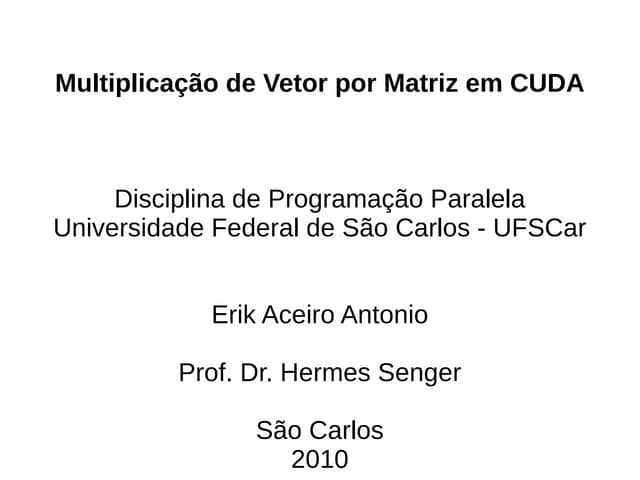 Multiplicação de Vetor por Matriz em CUDA

Disciplina de Programação Paralela
Universidade Federal de São Carlos - UFSCar

Erik Aceiro Antonio

Prof. Dr. Hermes Senger

São Carlos
2010